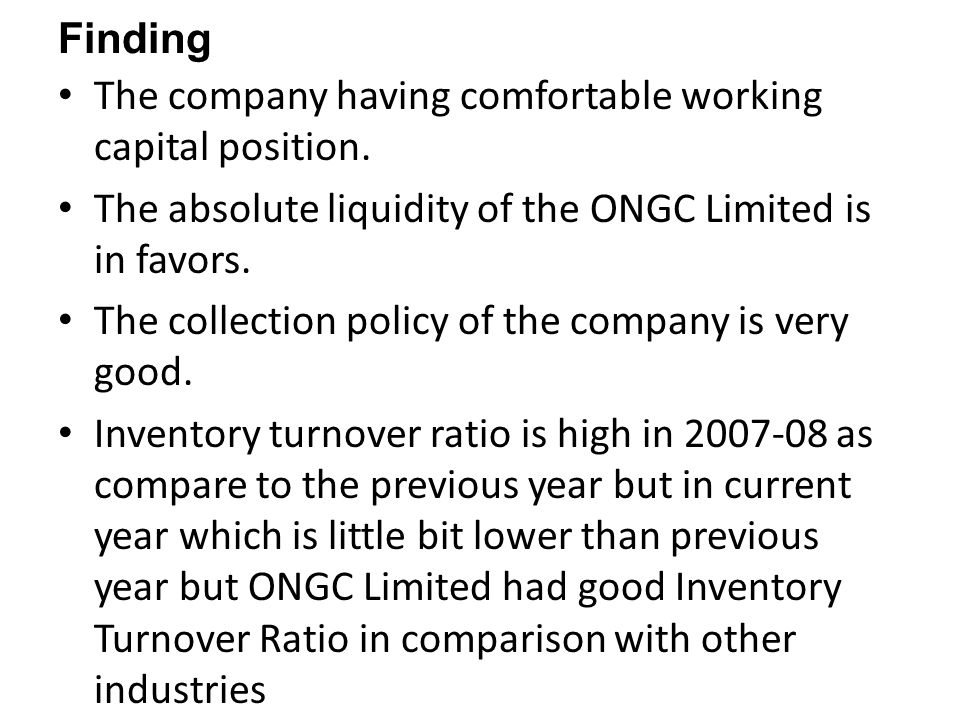 Finding

• The company having comfortable working capital position.

• The absolute liquidity of the ONGC Limited is in favors.

• The collection policy of the company is very good.

• Inventory turnover ratio is high in 2007-08 as compare to the previous year but in current year which is little bit lower than previous year but ONGC Limited had good Inventory Turnover Ratio in comparison with other industries